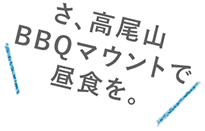 さ、高尾山
BBQマウントで
昼食を。